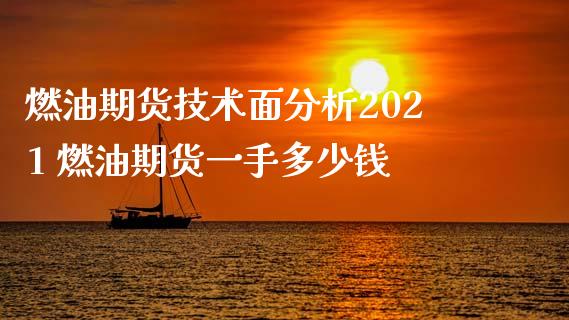 燃油期货技术面分析2021 燃油期货一手多少钱